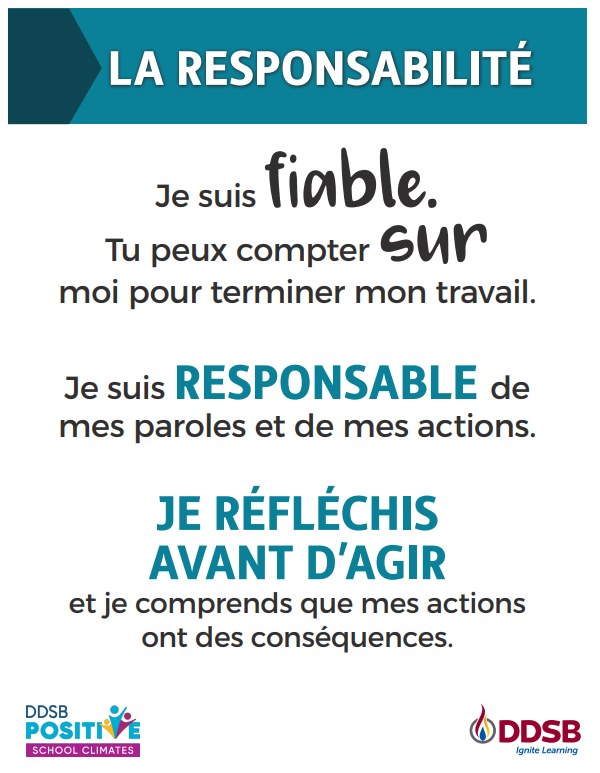 LA RESPONSABILITÉ

Je suis fiable. Tu peux compter sur moi pour terminer mon travail.

Je suis RESPONSABLE de mes paroles et de mes actions.

JE RÉFLÉCHIS AVANT D'AGIR et je comprends que mes actions ont des conséquences.

DDSB
POSITIVE
SCHOOL CLIMATES

DDSB
Ignite Learning